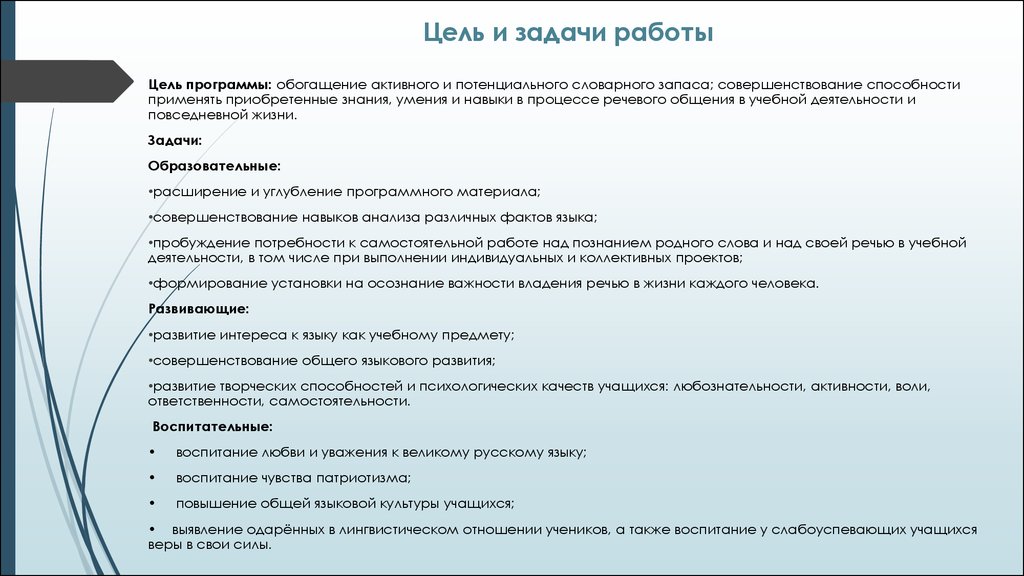 Цель и задачи работы

Цель программы: обогащение активного и потенциального словарного запаса; совершенствование способности применять приобретенные знания, умения и навыки в процессе речевого общения в учебной деятельности и повседневной жизни.

Задачи:

Образовательные:

•расширение и углубление программного материала;

•совершенствование навыков анализа различных фактов языка;

•пробуждение потребности к самостоятельной работе над познанием родного слова и над своей речью в учебной деятельности, в том числе при выполнении индивидуальных и коллективных проектов;

•формирование установки на осознание важности владения речью в жизни каждого человека.

Развивающие:

•развитие интереса к языку как учебному предмету;

•совершенствование общего языкового развития;

•развитие творческих способностей и психологических качеств учащихся: любознательности, активности, воли, ответственности, самостоятельности.

Воспитательные:

• воспитание любви и уважения к великому русскому языку;

• воспитание чувства патриотизма;

• повышение общей языковой культуры учащихся;

• выявление одарённых в лингвистическом отношении учеников, а также воспитание у слабоуспевающих учащихся веры в свои силы.